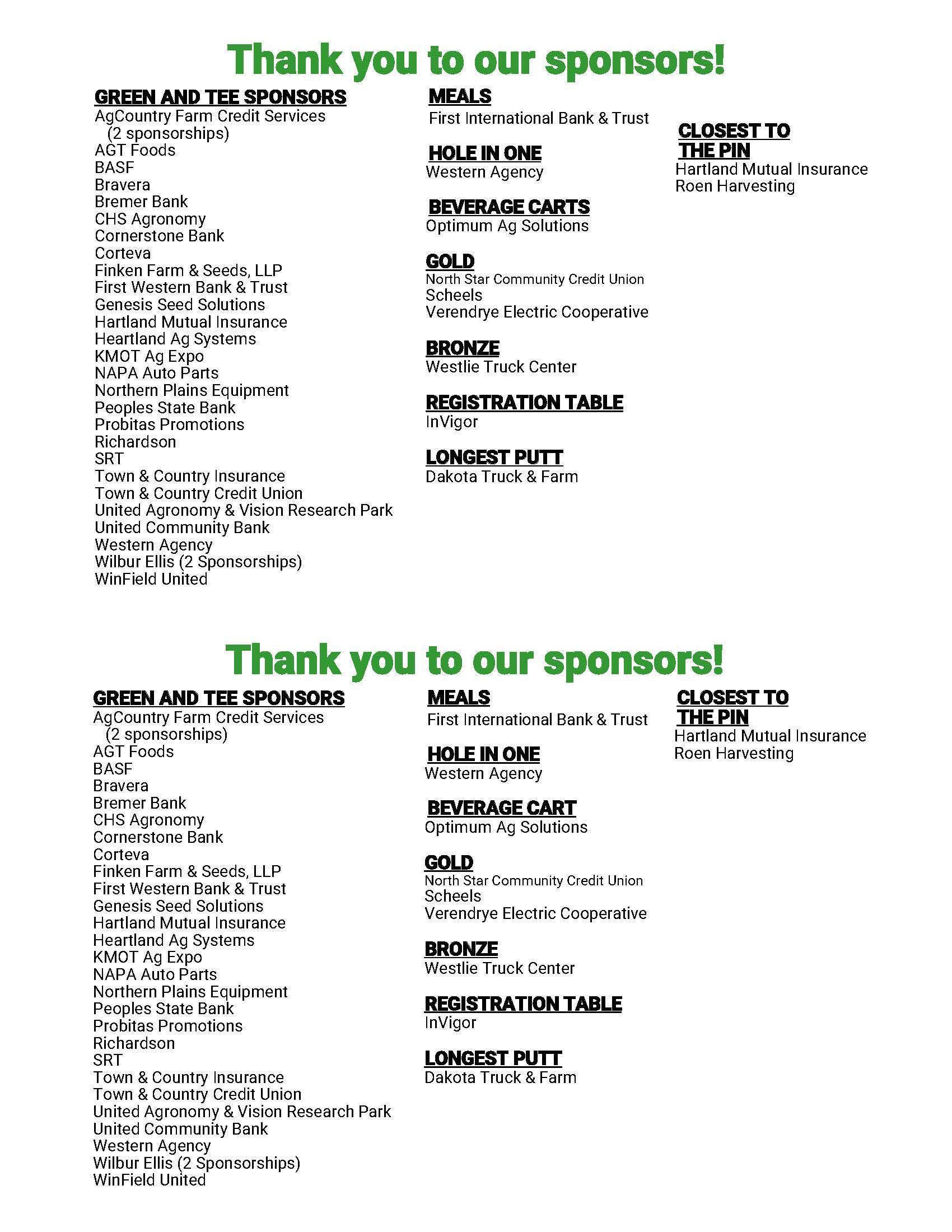 Thank you to our sponsors!

GREEN AND TEE SPONSORS
AgCountry Farm Credit Services (2 sponsorships)
AGT Foods
BASF
Bravera
Bremer Bank
CHS Agronomy
Cornerstone Bank
Corteva
Finken Farm & Seeds, LLP
First Western Bank & Trust
Genesis Seed Solutions
Hartland Mutual Insurance
Heartland Ag Systems
KMOT Ag Expo
NAPA Auto Parts
Northern Plains Equipment
Peoples State Bank
Probitas Promotions
Richardson
SRT
Town & Country Insurance
Town & Country Credit Union
United Agronomy & Vision Research Park
United Community Bank
Western Agency
Wilbur Ellis (2 Sponsorships)
WinField United

MEALS
First International Bank & Trust

HOLE IN ONE
Western Agency

BEVERAGE CARTS
Optimum Ag Solutions

GOLD
North Star Community Credit Union
Scheels
Verendrye Electric Cooperative

BRONZE
Westlie Truck Center

REGISTRATION TABLE
InVigor

LONGEST PUTT
Dakota Truck & Farm

CLOSEST TO THE PIN
Hartland Mutual Insurance
Roen Harvesting

Thank you to our sponsors!

GREEN AND TEE SPONSORS
AgCountry Farm Credit Services (2 sponsorships)
AGT Foods
BASF
Bravera
Bremer Bank
CHS Agronomy
Cornerstone Bank
Corteva
Finken Farm & Seeds, LLP
First Western Bank & Trust
Genesis Seed Solutions
Hartland Mutual Insurance
Heartland Ag Systems
KMOT Ag Expo
NAPA Auto Parts
Northern Plains Equipment
Peoples State Bank
Probitas Promotions
Richardson
SRT
Town & Country Insurance
Town & Country Credit Union
United Agronomy & Vision Research Park
United Community Bank
Western Agency
Wilbur Ellis (2 Sponsorships)
WinField United

MEALS
First International Bank & Trust

HOLE IN ONE
Western Agency

BEVERAGE CART
Optimum Ag Solutions

GOLD
North Star Community Credit Union
Scheels
Verendrye Electric Cooperative

BRONZE
Westlie Truck Center

REGISTRATION TABLE
InVigor

LONGEST PUTT
Dakota Truck & Farm

CLOSEST TO THE PIN
Hartland Mutual Insurance
Roen Harvesting